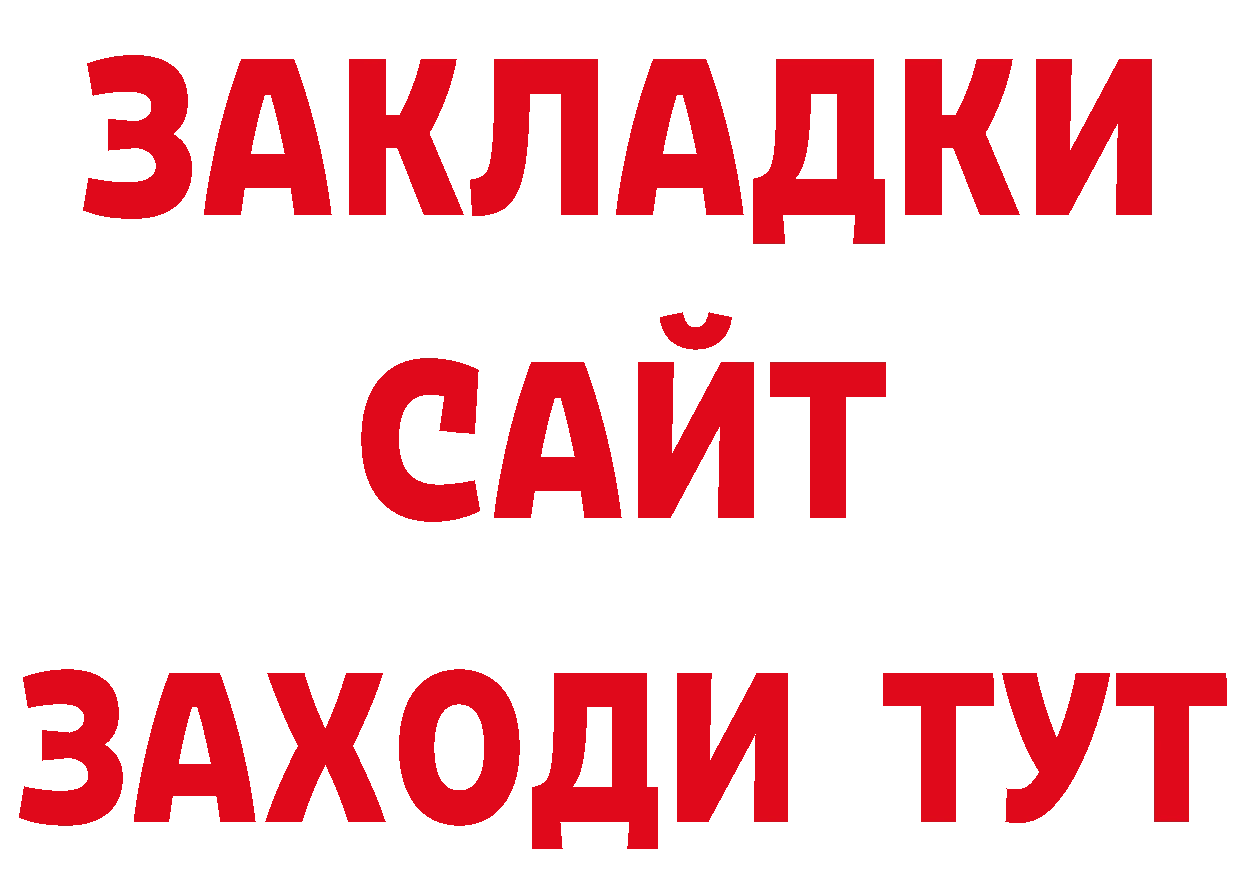 ЗАКЛАДКИ
САЙТ
ЗАХОДИ ТУТ